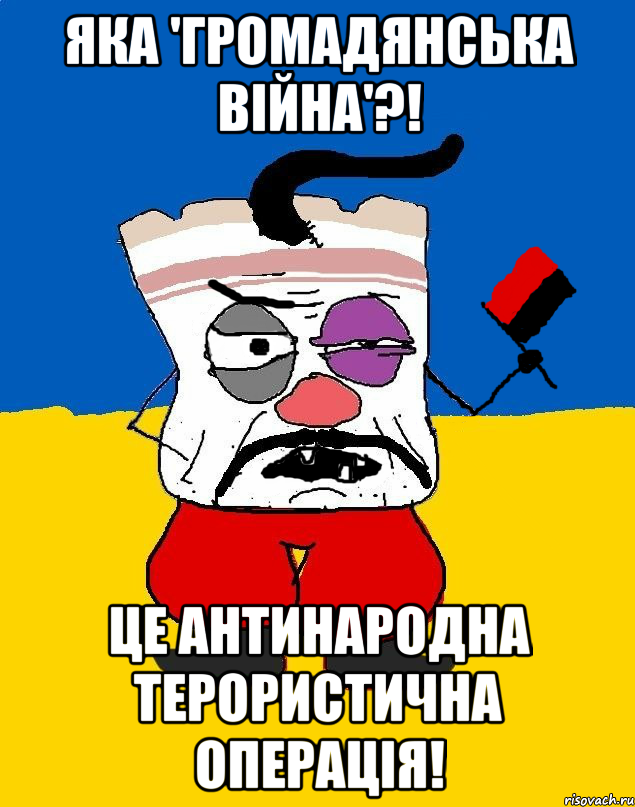 ЯКА 'ГРОМАДЯНСЬКА ВІЙНА'?!

ЦЕ АНТИНАРОДНА ТЕРОРИСТИЧНА ОПЕРАЦІЯ!

risovach.ru